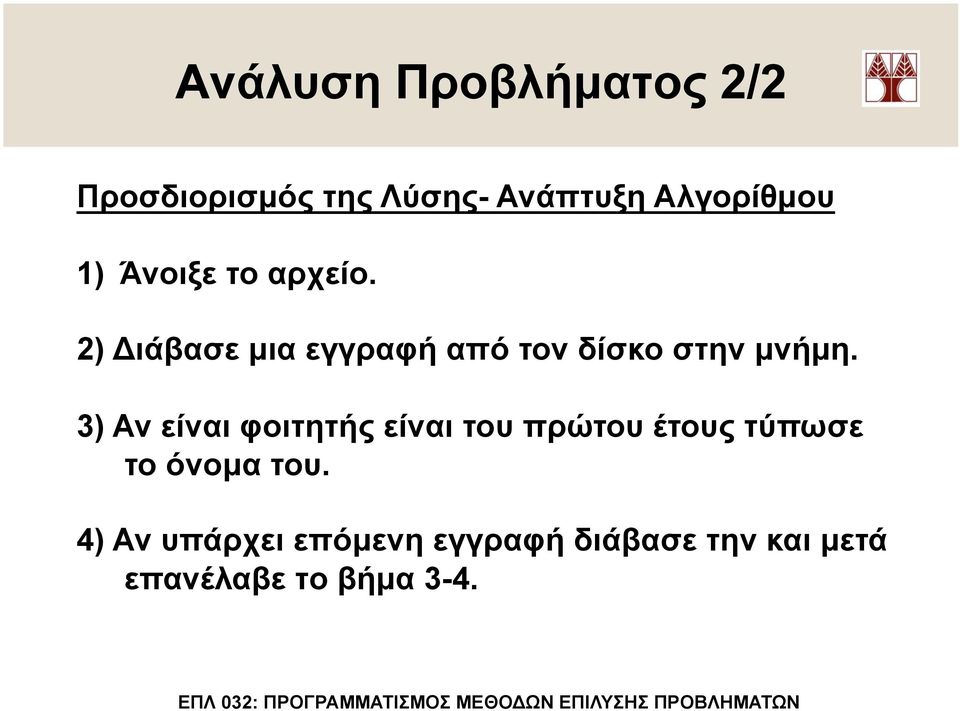 Ανάλυση Προβλήματος 2/2

Προσδιορισμός της Λύσης- Ανάπτυξη Αλγορίθμου

1) Άνοιξε το αρχείο.

2) Διάβασε μια εγγραφή από τον δίσκο στην μνήμη.

3) Αν είναι φοιτητής είναι του πρώτου έτους τύπωσε το όνομα του.

4) Αν υπάρχει επόμενη εγγραφή διάβασε την και μετά επανέλαβε το βήμα 3-4.

ΕΠΛ 032: ΠΡΟΓΡΑΜΜΑΤΙΣΜΟΣ ΜΕΘΟΔΩΝ ΕΠΙΛΥΣΗΣ ΠΡΟΒΛΗΜΑΤΩΝ